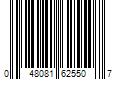 0 48081 62550 7